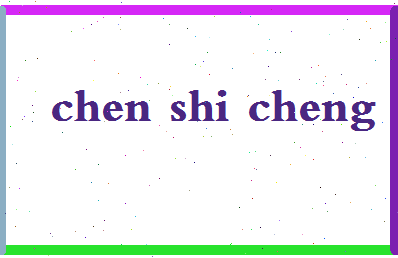 chen shi cheng